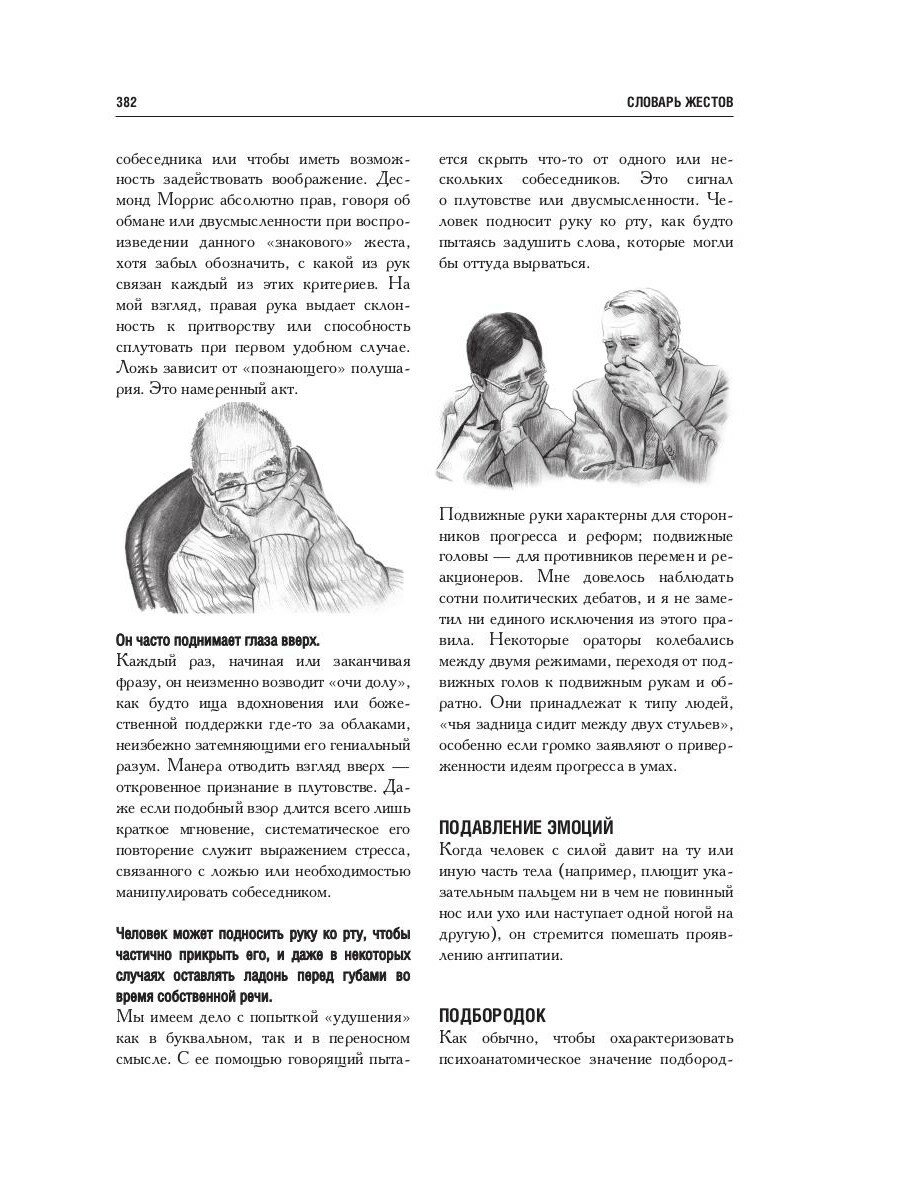 382

СЛОВАРЬ ЖЕСТОВ

собеседника или чтобы иметь возможность задействовать воображение. Десмонд Моррис абсолютно прав, говоря об обмане или двусмысленности при воспроизведении данного «знакового» жеста, хотя забыл обозначить, с какой из рук связан каждый из этих критериев. На мой взгляд, правая рука выдает склонность к притворству или способность сплутовать при первом удобном случае. Ложь зависит от «познающего» полушария. Это намеренный акт.

Он часто поднимает глаза вверх.
Каждый раз, начиная или заканчивая фразу, он неизменно возводит «очи долу», как будто ища вдохновения или божественной поддержки где-то за облаками, неизбежно затемняющими его гениальный разум. Манера отводить взгляд вверх — откровенное признание в плутовстве. Даже если подобный взор длится всего лишь краткое мгновение, систематическое его повторение служит выражением стресса, связанного с ложью или необходимостью манипулировать собеседником.

Человек может подносить руку ко рту, чтобы частично прикрыть его, и даже в некоторых случаях оставлять ладонь перед губами во время собственной речи.
Мы имеем дело с попыткой «удушения» как в буквальном, так и в переносном смысле. С ее помощью говорящий пытается скрыть что-то от одного или нескольких собеседников. Это сигнал о плутовстве или двусмысленности. Человек подносит руку ко рту, как будто пытаясь задушить слова, которые могли бы оттуда вырваться.

Подвижные руки характерны для сторонников прогресса и реформ; подвижные головы — для противников перемен и реакционеров. Мне довелось наблюдать сотни политических дебатов, и я не заметил ни единого исключения из этого правила. Некоторые ораторы колебались между двумя режимами, переходя от подвижных голов к подвижным рукам и обратно. Они принадлежат к типу людей, «чья задница сидит между двух стульев», особенно если громко заявляют о приверженности идеям прогресса в умах.

ПОДАВЛЕНИЕ ЭМОЦИЙ
Когда человек с силой давит на ту или иную часть тела (например, плющит указательным пальцем ни в чем не повинный нос или ухо или наступает одной ногой на другую), он стремится помешать проявлению антипатии.

ПОДБОРОДОК
Как обычно, чтобы охарактеризовать психоанатомическое значение подбород-